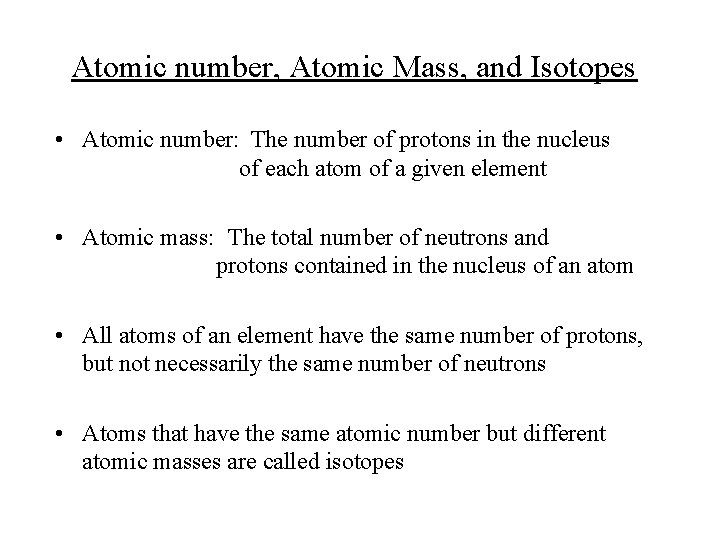 Atomic number, Atomic Mass, and Isotopes

• Atomic number: The number of protons in the nucleus of each atom of a given element

• Atomic mass: The total number of neutrons and protons contained in the nucleus of an atom

• All atoms of an element have the same number of protons, but not necessarily the same number of neutrons

• Atoms that have the same atomic number but different atomic masses are called isotopes